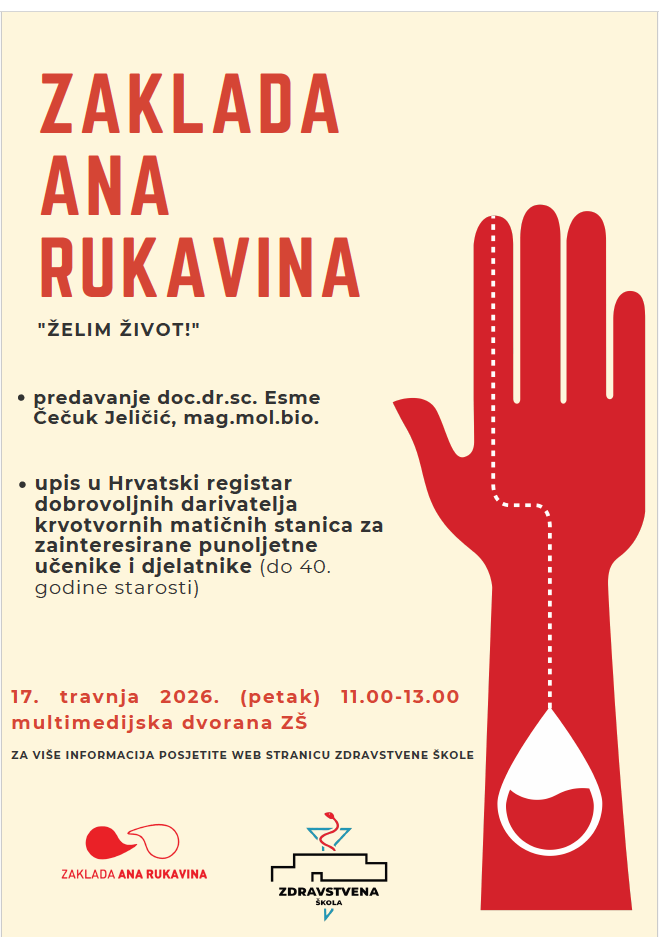 ZAKLADA
ANA
RUKAVINA

"ŽELIM ŽIVOT!"

• predavanje doc.dr.sc. Esme Čečuk Jeličić, mag.mol.bio.

• upis u Hrvatski registar dobrovoljnih darivatelja krvotvornih matičnih stanica za zainteresirane punoljetne učenike i djelatnike (do 40. godine starosti)

17. travnja 2026. (petak) 11.00-13.00
multimedijska dvorana ZŠ

ZA VIŠE INFORMACIJA POSJETITE WEB STRANICU ZDRAVSTVENE ŠKOLE

ZAKLADA ANA RUKAVINA

ZDRAVSTVENA
ŠKOLA